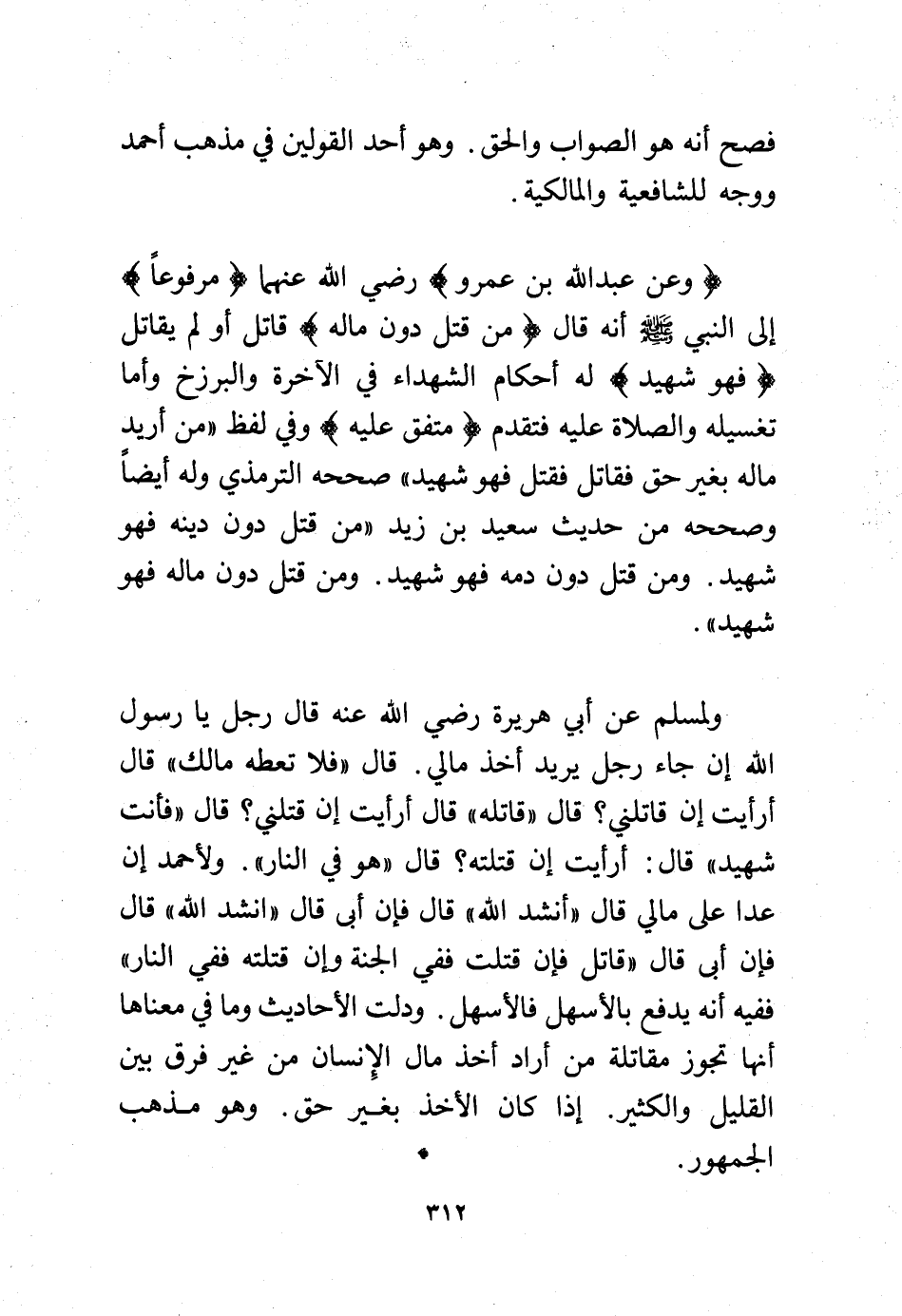 فصح أنه هو الصواب والحق. وهو أحد القولين في مذهب أحمد ووجه للشافعية والمالكية.

﴿ وعن عبدالله بن عمرو ﴾ رضي الله عنهما ﴿ مرفوعاً ﴾ إلى النبي ﷺ أنه قال ﴿ من قتل دون ماله ﴾ قاتل أو لم يقاتل ﴿ فهو شهيد ﴾ له أحكام الشهداء في الآخرة والبرزخ وأما تغسيله والصلاة عليه فتقدم ﴿ متفق عليه ﴾ وفي لفظ «من أريد ماله بغير حق فقاتل فقتل فهو شهيد» صححه الترمذي وله أيضاً وصححه من حديث سعيد بن زيد «من قتل دون دينه فهو شهيد. ومن قتل دون دمه فهو شهيد. ومن قتل دون ماله فهو شهيد».

ولمسلم عن أبي هريرة رضي الله عنه قال رجل يا رسول الله إن جاء رجل يريد أخذ مالي. قال «فلا تعطه مالك» قال أرأيت إن قاتلني؟ قال «قاتله» قال أرأيت إن قتلني؟ قال «فأنت شهيد» قال: أرأيت إن قتلته؟ قال «هو في النار». ولأحمد إن عدا على مالي قال «أنشد الله» قال فإن أبى قال «انشد الله» قال فإن أبى قال «قاتل فإن قتلت ففي الجنة وإن قتلته ففي النار» ففيه أنه يدفع بالأسهل فالأسهل. ودلت الأحاديث وما في معناها أنها تجوز مقاتلة من أراد أخذ مال الإنسان من غير فرق بين القليل والكثير. إذا كان الأخذ بغير حق. وهو مذهب الجمهور.

٣١٢